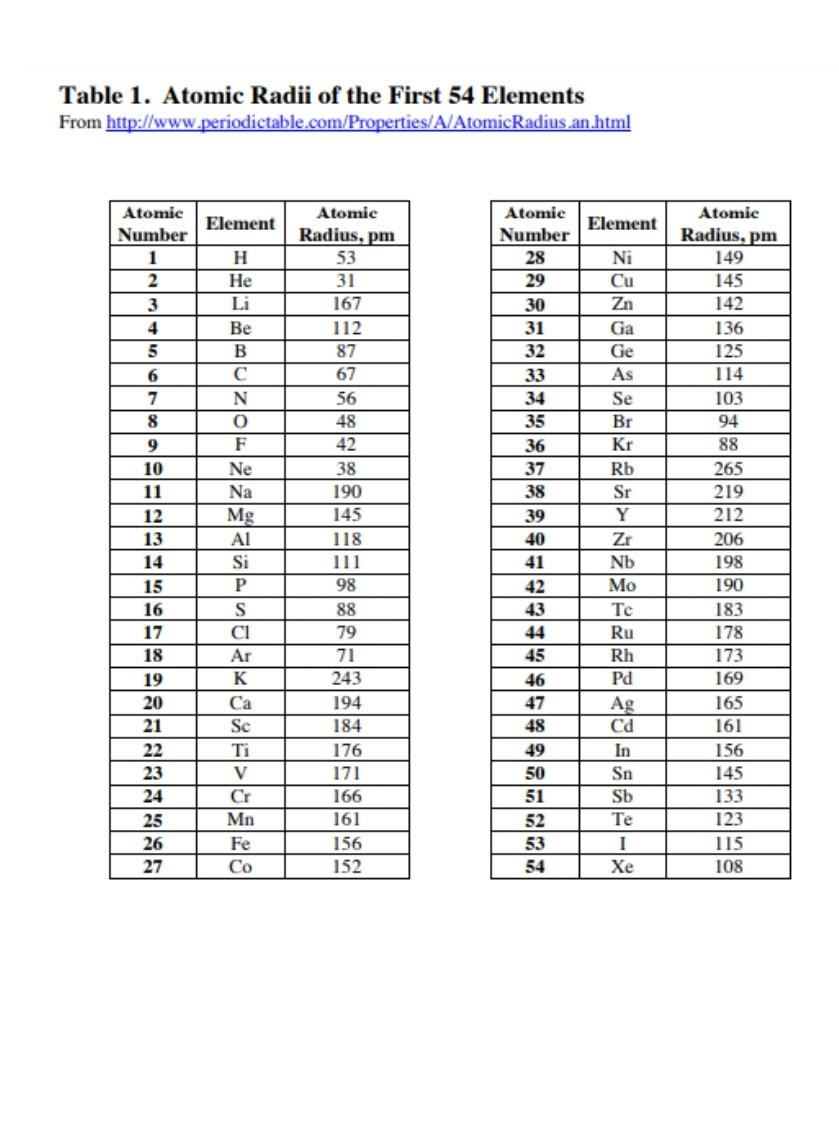 Table 1. Atomic Radii of the First 54 Elements
From http://www.periodictable.com/Properties/A/AtomicRadius.an.html

| Atomic Number | Element | Atomic Radius, pm |
|---|---|---|
| 1 | H | 53 |
| 2 | He | 31 |
| 3 | Li | 167 |
| 4 | Be | 112 |
| 5 | B | 87 |
| 6 | C | 67 |
| 7 | N | 56 |
| 8 | O | 48 |
| 9 | F | 42 |
| 10 | Ne | 38 |
| 11 | Na | 190 |
| 12 | Mg | 145 |
| 13 | Al | 118 |
| 14 | Si | 111 |
| 15 | P | 98 |
| 16 | S | 88 |
| 17 | Cl | 79 |
| 18 | Ar | 71 |
| 19 | K | 243 |
| 20 | Ca | 194 |
| 21 | Sc | 184 |
| 22 | Ti | 176 |
| 23 | V | 171 |
| 24 | Cr | 166 |
| 25 | Mn | 161 |
| 26 | Fe | 156 |
| 27 | Co | 152 |

| Atomic Number | Element | Atomic Radius, pm |
|---|---|---|
| 28 | Ni | 149 |
| 29 | Cu | 145 |
| 30 | Zn | 142 |
| 31 | Ga | 136 |
| 32 | Ge | 125 |
| 33 | As | 114 |
| 34 | Se | 103 |
| 35 | Br | 94 |
| 36 | Kr | 88 |
| 37 | Rb | 265 |
| 38 | Sr | 219 |
| 39 | Y | 212 |
| 40 | Zr | 206 |
| 41 | Nb | 198 |
| 42 | Mo | 190 |
| 43 | Tc | 183 |
| 44 | Ru | 178 |
| 45 | Rh | 173 |
| 46 | Pd | 169 |
| 47 | Ag | 165 |
| 48 | Cd | 161 |
| 49 | In | 156 |
| 50 | Sn | 145 |
| 51 | Sb | 133 |
| 52 | Te | 123 |
| 53 | I | 115 |
| 54 | Xe | 108 |